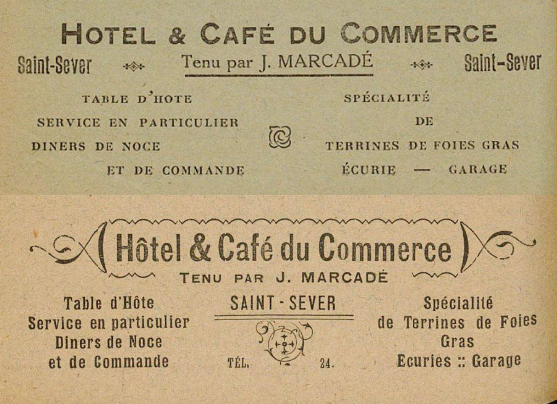 HOTEL & CAFÉ DU COMMERCE

Saint-Sever Tenu par J. MARCADÉ Saint-Sever

TABLE D'HOTE
SERVICE EN PARTICULIER
DINERS DE NOCE
ET DE COMMANDE

SPÉCIALITÉ
DE
TERRINES DE FOIES GRAS
ÉCURIE — GARAGE

Hôtel & Café du Commerce

TENU PAR J. MARCADÉ

Table d'Hôte
Service en particulier
Diners de Noce
et de Commande

SAINT - SEVER

TÉL. 24.

Spécialité
de Terrines de Foies Gras
Ecuries :: Garage